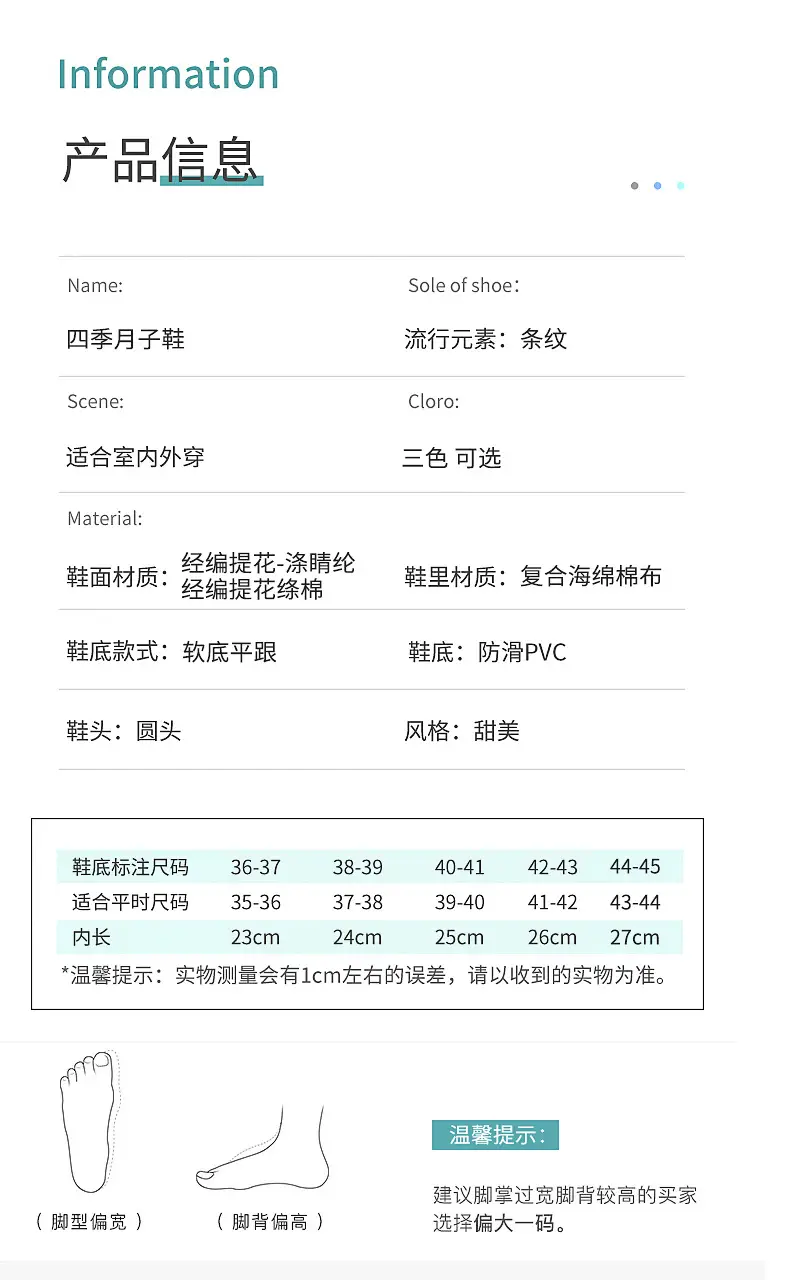 Information

产品信息

Name:

四季月子鞋

Sole of shoe：

流行元素：条纹

Scene:

适合室内外穿

Cloro:

三色 可选

Material:

鞋面材质：经编提花-涤晴纶 经编提花绦棉

鞋里材质：复合海绵棉布

鞋底款式：软底平跟

鞋底：防滑PVC

鞋头：圆头

风格：甜美

| 鞋底标注尺码 | 36-37 | 38-39 | 40-41 | 42-43 | 44-45 |
|---|---|---|---|---|---|
| 适合平时尺码 | 35-36 | 37-38 | 39-40 | 41-42 | 43-44 |
| 内长 | 23cm | 24cm | 25cm | 26cm | 27cm |

*温馨提示：实物测量会有1cm左右的误差，请以收到的实物为准。

（ 脚型偏宽 ）

（ 脚背偏高 ）

温馨提示：

建议脚掌过宽脚背较高的买家选择偏大一码。